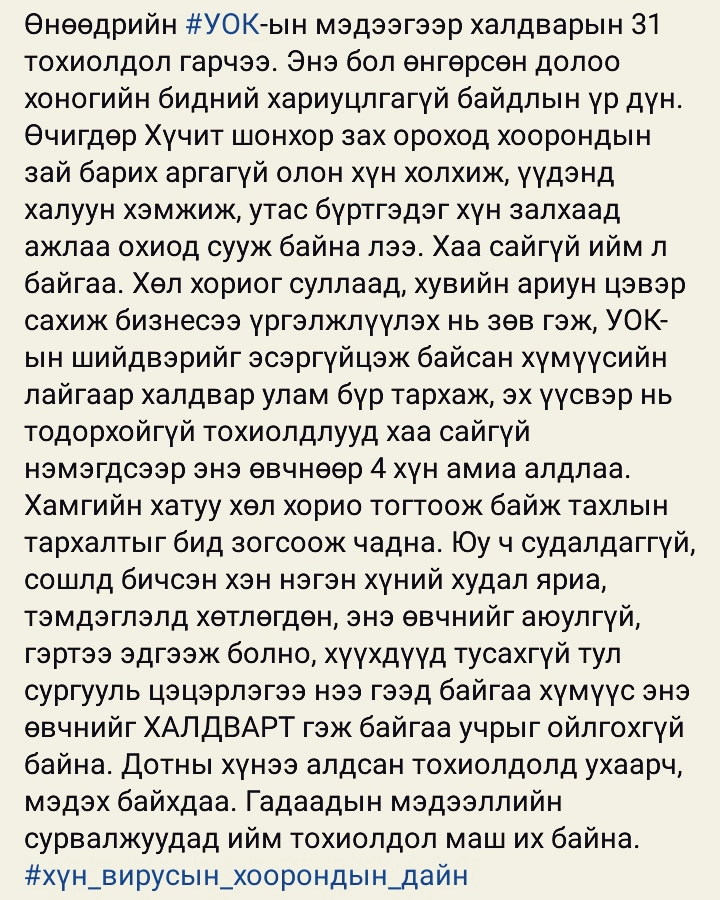 Өнөөдрийн #УОК-ын мэдээгээр халдварын 31 тохиолдол гарчээ. Энэ бол өнгөрсөн долоо хоногийн бидний хариуцлгагүй байдлын үр дүн. Өчигдөр Хүчит шонхор зах ороход хоорондын зай барих аргагүй олон хүн холхиж, үүдэнд халуун хэмжиж, утас бүртгэдэг хүн залхаад ажлаа охиод сууж байна лээ. Хаа сайгүй ийм л байгаа. Хөл хориог суллаад, хувийн ариун цэвэр сахиж бизнесээ үргэлжлүүлэх нь зөв гэж, УОК-ын шийдвэрийг эсэргүйцэж байсан хүмүүсийн лайгаар халдвар улам бүр тархаж, эх үүсвэр нь тодорхойгүй тохиолдлууд хаа сайгүй нэмэгдсээр энэ өвчнөөр 4 хүн амиа алдлаа. Хамгийн хатуу хөл хорио тогтоож байж тахлын тархалтыг бид зогсоож чадна. Юу ч судалдаггүй, сошлд бичсэн хэн нэгэн хүний худал яриа, тэмдэглэлд хөтлөгдөн, энэ өвчнийг аюулгүй, гэртээ эдгээж болно, хүүхдүүд тусахгүй тул сургууль цэцэрлэгээ нээ гээд байгаа хүмүүс энэ өвчнийг ХАЛДВАРТ гэж байгаа учрыг ойлгохгүй байна. Дотны хүнээ алдсан тохиолдолд ухаарч, мэдэх байхдаа. Гадаадын мэдээллийн сурвалжуудад ийм тохиолдол маш их байна.
#хүн_вирусын_хоорондын_дайн